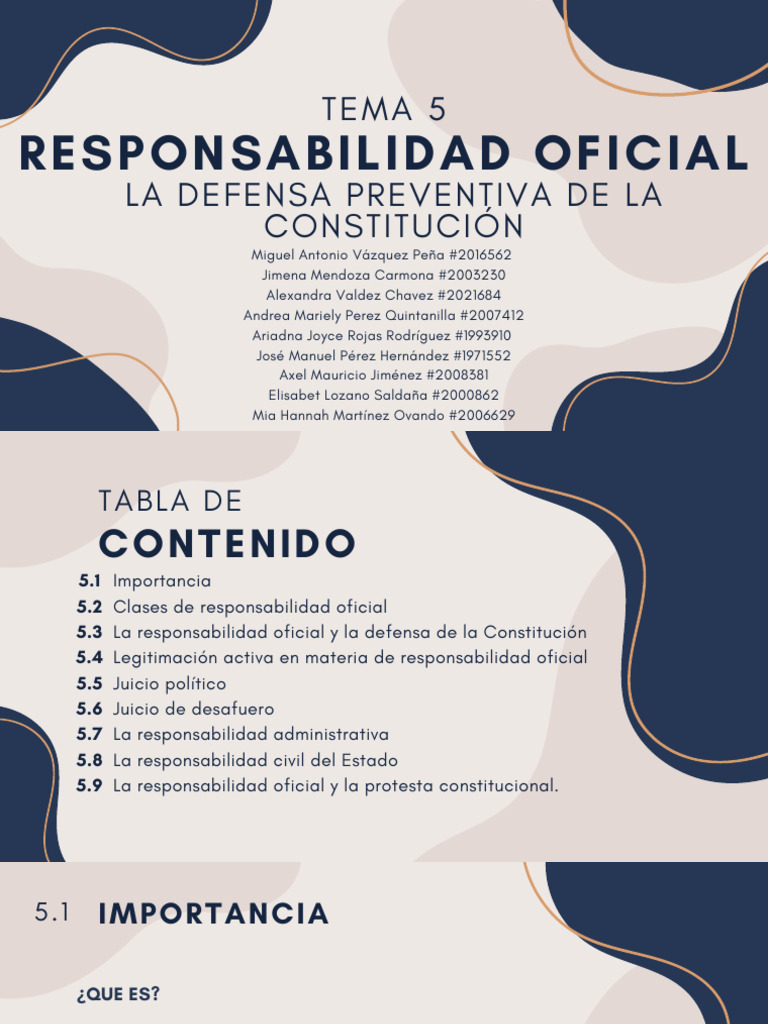 TEMA 5
RESPONSABILIDAD OFICIAL
LA DEFENSA PREVENTIVA DE LA CONSTITUCIÓN

Miguel Antonio Vázquez Peña #2016562
Jimena Mendoza Carmona #2003230
Alexandra Valdez Chavez #2021684
Andrea Mariely Perez Quintanilla #2007412
Ariadna Joyce Rojas Rodríguez #1993910
José Manuel Pérez Hernández #1971552
Axel Mauricio Jiménez #2008381
Elisabet Lozano Saldaña #2000862
Mia Hannah Martínez Ovando #2006629

TABLA DE
CONTENIDO

5.1 Importancia
5.2 Clases de responsabilidad oficial
5.3 La responsabilidad oficial y la defensa de la Constitución
5.4 Legitimación activa en materia de responsabilidad oficial
5.5 Juicio político
5.6 Juicio de desafuero
5.7 La responsabilidad administrativa
5.8 La responsabilidad civil del Estado
5.9 La responsabilidad oficial y la protesta constitucional.

5.1 IMPORTANCIA

¿QUE ES?